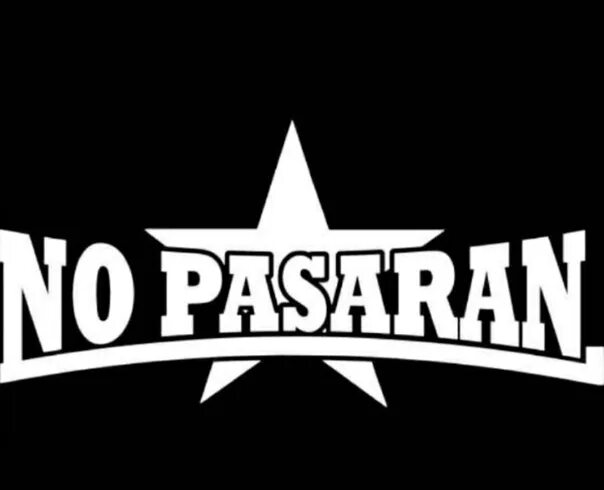 NO PASARAN